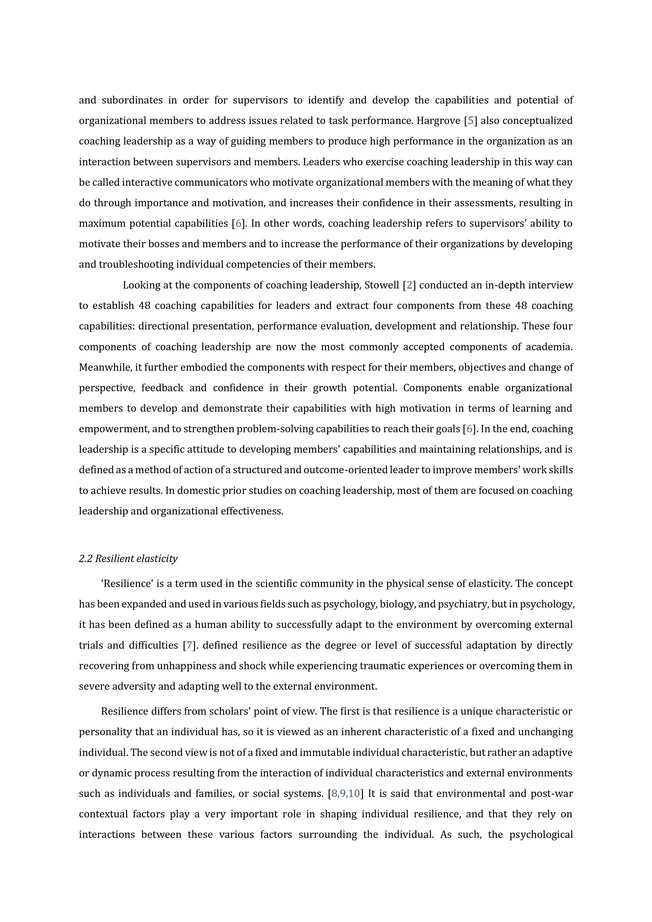 and subordinates in order for supervisors to identify and develop the capabilities and potential of organizational members to address issues related to task performance. Hargrove [5] also conceptualized coaching leadership as a way of guiding members to produce high performance in the organization as an interaction between supervisors and members. Leaders who exercise coaching leadership in this way can be called interactive communicators who motivate organizational members with the meaning of what they do through importance and motivation, and increases their confidence in their assessments, resulting in maximum potential capabilities [6]. In other words, coaching leadership refers to supervisors' ability to motivate their bosses and members and to increase the performance of their organizations by developing and troubleshooting individual competencies of their members.

Looking at the components of coaching leadership, Stowell [2] conducted an in-depth interview to establish 48 coaching capabilities for leaders and extract four components from these 48 coaching capabilities: directional presentation, performance evaluation, development and relationship. These four components of coaching leadership are now the most commonly accepted components of academia. Meanwhile, it further embodied the components with respect for their members, objectives and change of perspective, feedback and confidence in their growth potential. Components enable organizational members to develop and demonstrate their capabilities with high motivation in terms of learning and empowerment, and to strengthen problem-solving capabilities to reach their goals [6]. In the end, coaching leadership is a specific attitude to developing members' capabilities and maintaining relationships, and is defined as a method of action of a structured and outcome-oriented leader to improve members' work skills to achieve results. In domestic prior studies on coaching leadership, most of them are focused on coaching leadership and organizational effectiveness.

2.2 Resilient elasticity

'Resilience' is a term used in the scientific community in the physical sense of elasticity. The concept has been expanded and used in various fields such as psychology, biology, and psychiatry, but in psychology, it has been defined as a human ability to successfully adapt to the environment by overcoming external trials and difficulties [7]. defined resilience as the degree or level of successful adaptation by directly recovering from unhappiness and shock while experiencing traumatic experiences or overcoming them in severe adversity and adapting well to the external environment.

Resilience differs from scholars' point of view. The first is that resilience is a unique characteristic or personality that an individual has, so it is viewed as an inherent characteristic of a fixed and unchanging individual. The second view is not of a fixed and immutable individual characteristic, but rather an adaptive or dynamic process resulting from the interaction of individual characteristics and external environments such as individuals and families, or social systems. [8,9,10] It is said that environmental and post-war contextual factors play a very important role in shaping individual resilience, and that they rely on interactions between these various factors surrounding the individual. As such, the psychological